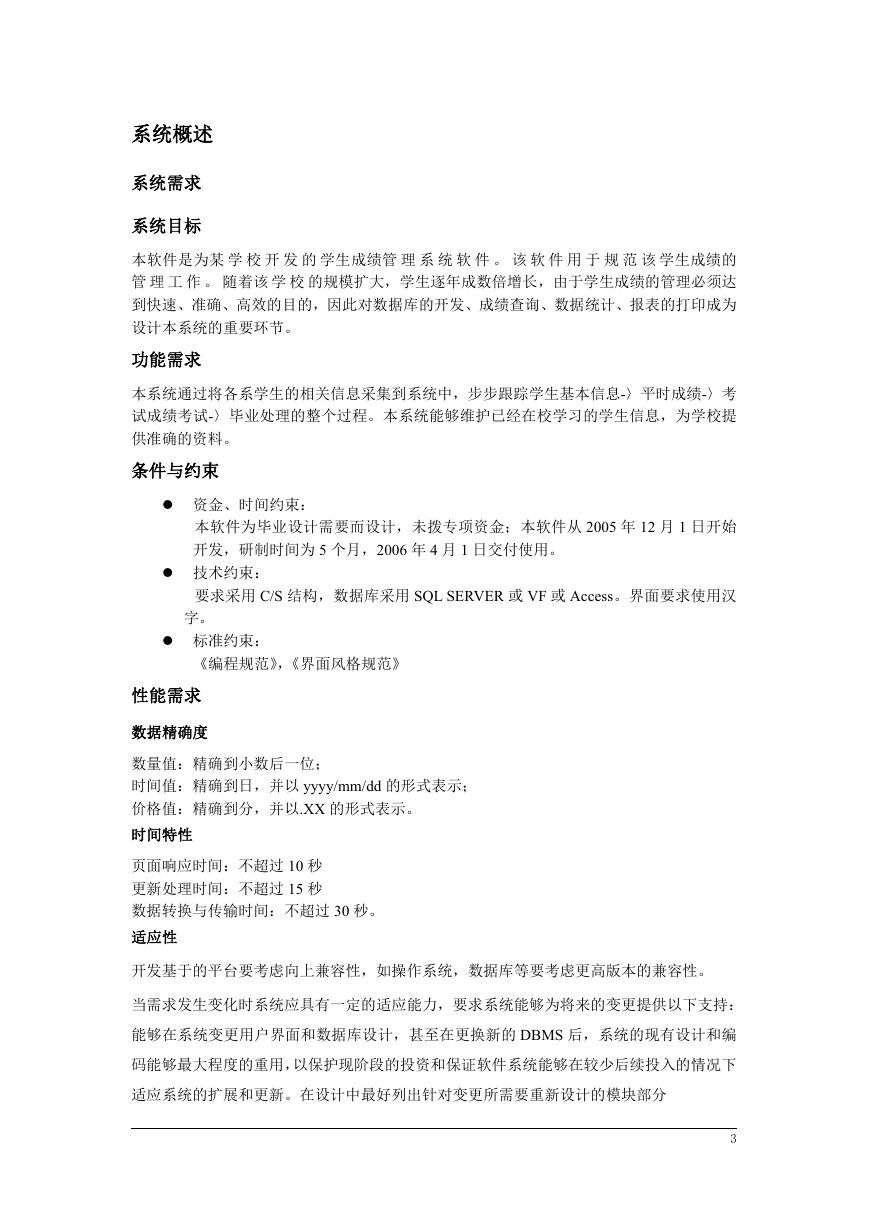 系统概述

系统需求

系统目标

本软件是为某学校开发的学生成绩管理系统软件。该软件用于规范该学生成绩的管理工作。随着该学校的规模扩大，学生逐年成数倍增长，由于学生成绩的管理必须达到快速、准确、高效的目的，因此对数据库的开发、成绩查询、数据统计、报表的打印成为设计本系统的重要环节。

功能需求

本系统通过将各系学生的相关信息采集到系统中，步步跟踪学生基本信息-〉平时成绩-〉考试成绩考试-〉毕业处理的整个过程。本系统能够维护已经在校学习的学生信息，为学校提供准确的资料。

条件与约束

● 资金、时间约束：
本软件为毕业设计需要而设计，未拨专项资金；本软件从 2005 年 12 月 1 日开始开发，研制时间为 5 个月，2006 年 4 月 1 日交付使用。

● 技术约束：
要求采用 C/S 结构，数据库采用 SQL SERVER 或 VF 或 Access。界面要求使用汉字。

● 标准约束：
《编程规范》,《界面风格规范》

性能需求

数据精确度

数量值：精确到小数后一位；
时间值：精确到日，并以 yyyy/mm/dd 的形式表示；
价格值：精确到分，并以.XX 的形式表示。

时间特性

页面响应时间：不超过 10 秒
更新处理时间：不超过 15 秒
数据转换与传输时间：不超过 30 秒。

适应性

开发基于的平台要考虑向上兼容性，如操作系统，数据库等要考虑更高版本的兼容性。

当需求发生变化时系统应具有一定的适应能力，要求系统能够为将来的变更提供以下支持：能够在系统变更用户界面和数据库设计，甚至在更换新的 DBMS 后，系统的现有设计和编码能够最大程度的重用，以保护现阶段的投资和保证软件系统能够在较少后续投入的情况下适应系统的扩展和更新。在设计中最好列出针对变更所需要重新设计的模块部分

3